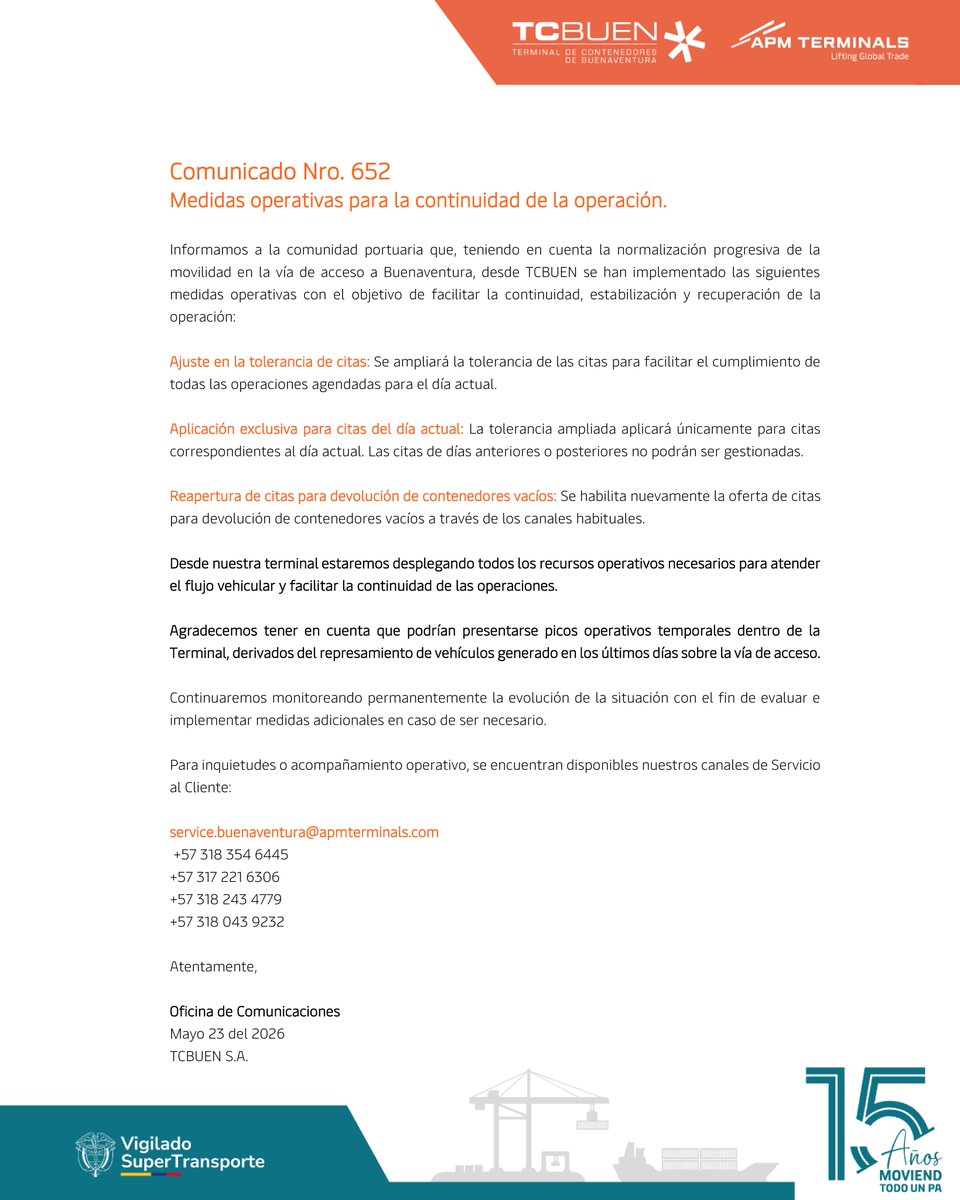 TCBUEN
TERMINAL DE CONTENEDORES DE BUENAVENTURA

APM TERMINALS
Lifting Global Trade

Comunicado Nro. 652
Medidas operativas para la continuidad de la operación.

Informamos a la comunidad portuaria que, teniendo en cuenta la normalización progresiva de la movilidad en la vía de acceso a Buenaventura, desde TCBUEN se han implementado las siguientes medidas operativas con el objetivo de facilitar la continuidad, estabilización y recuperación de la operación:

Ajuste en la tolerancia de citas: Se ampliará la tolerancia de las citas para facilitar el cumplimiento de todas las operaciones agendadas para el día actual.

Aplicación exclusiva para citas del día actual: La tolerancia ampliada aplicará únicamente para citas correspondientes al día actual. Las citas de días anteriores o posteriores no podrán ser gestionadas.

Reapertura de citas para devolución de contenedores vacíos: Se habilita nuevamente la oferta de citas para devolución de contenedores vacíos a través de los canales habituales.

Desde nuestra terminal estaremos desplegando todos los recursos operativos necesarios para atender el flujo vehicular y facilitar la continuidad de las operaciones.

Agradecemos tener en cuenta que podrían presentarse picos operativos temporales dentro de la Terminal, derivados del represamiento de vehículos generado en los últimos días sobre la vía de acceso.

Continuaremos monitoreando permanentemente la evolución de la situación con el fin de evaluar e implementar medidas adicionales en caso de ser necesario.

Para inquietudes o acompañamiento operativo, se encuentran disponibles nuestros canales de Servicio al Cliente:

service.buenaventura@apmterminals.com
+57 318 354 6445
+57 317 221 6306
+57 318 243 4779
+57 318 043 9232

Atentamente,

Oficina de Comunicaciones
Mayo 23 del 2026
TCBUEN S.A.

Vigilado
SuperTransporte

15 Años
MOVIEND
TODO UN PA